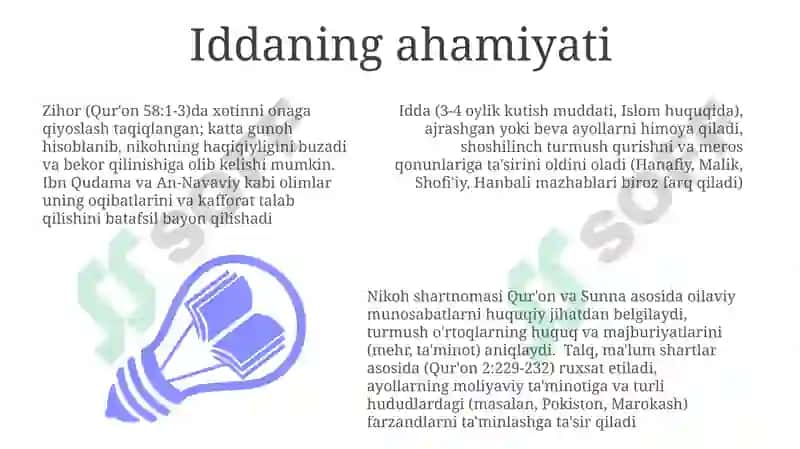 Iddaning ahamiyati

Zihor (Qur'on 58:1-3)da xotinni onaga qiyoslash taqiqlangan; katta gunoh hisoblanib, nikohning haqiqiyligini buzadi va bekor qilinishiga olib kelishi mumkin. Ibn Qudama va An-Navaviy kabi olimlar uning oqibatlarini va kafforat talab qilishini batafsil bayon qilishadi

Idda (3-4 oylik kutish muddati, Islom huquqida), ajrashgan yoki beva ayollarni himoya qiladi, shoshilinch turmush qurishni va meros qonunlariga ta'sirini oldini oladi (Hanafiy, Malik, Shofi'iy, Hanbali mazhablari biroz farq qiladi)

Nikoh shartnomasi Qur'on va Sunna asosida oilaviy munosabatlarni huquqiy jihatdan belgilaydi, turmush o'rtoqlarning huquq va majburiyatlarini (mehr, ta'minot) aniqlaydi. Talq, ma'lum shartlar asosida (Qur'on 2:229-232) ruxsat etiladi, ayollarning moliyaviy ta'minotiga va turli hududlardagi (masalan, Pokiston, Marokash) farzandlarni ta'minlashga ta'sir qiladi